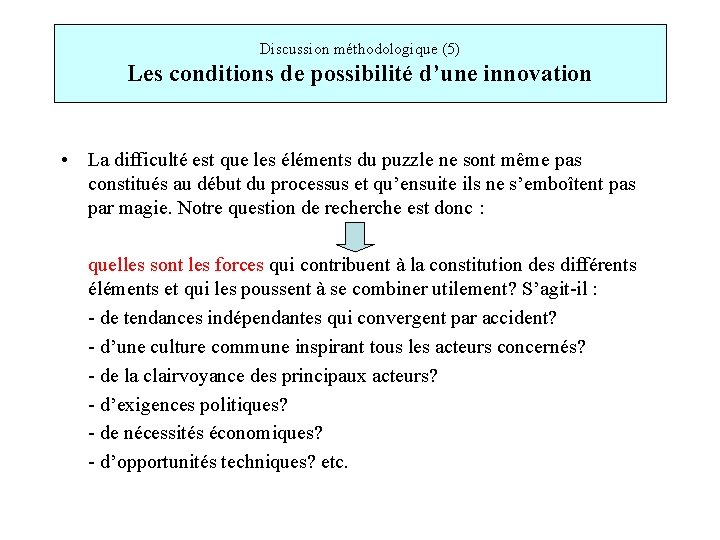 Discussion méthodologique (5)
Les conditions de possibilité d’une innovation

• La difficulté est que les éléments du puzzle ne sont même pas constitués au début du processus et qu’ensuite ils ne s’emboîtent pas par magie. Notre question de recherche est donc :

quelles sont les forces qui contribuent à la constitution des différents éléments et qui les poussent à se combiner utilement? S’agit-il :
- de tendances indépendantes qui convergent par accident?
- d’une culture commune inspirant tous les acteurs concernés?
- de la clairvoyance des principaux acteurs?
- d’exigences politiques?
- de nécessités économiques?
- d’opportunités techniques? etc.